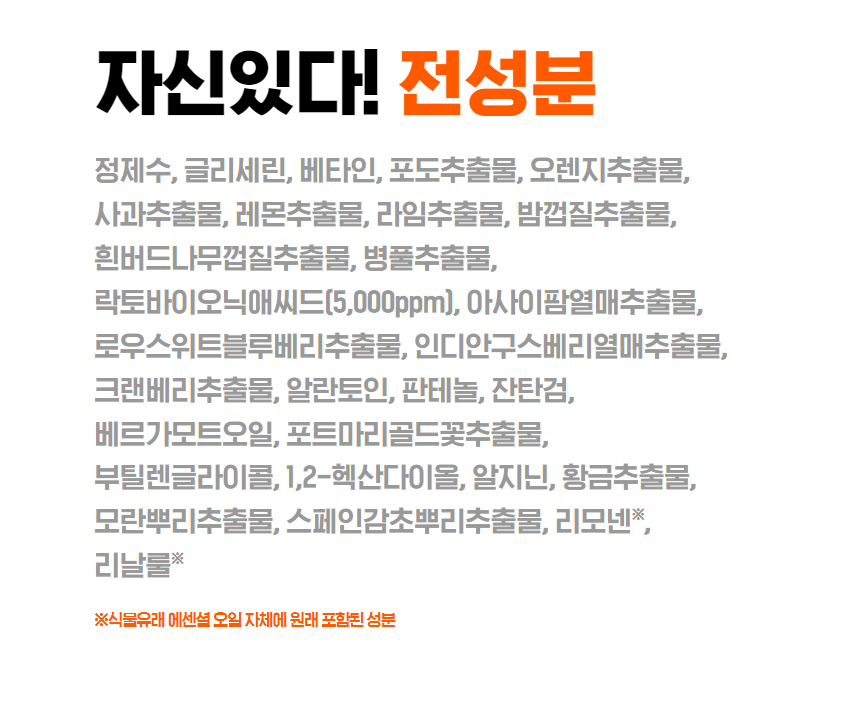 자신있다! 전성분

정제수, 글리세린, 베타인, 포도추출물, 오렌지추출물, 사과추출물, 레몬추출물, 라임추출물, 밤껍질추출물, 흰버드나무껍질추출물, 병풀추출물, 락토바이오닉애씨드(5,000ppm), 아사이팜열매추출물, 로우스위트블루베리추출물, 인디안구스베리열매추출물, 크랜베리추출물, 알란토인, 판테놀, 잔탄검, 베르가모트오일, 포트마리골드꽃추출물, 부틸렌글라이콜, 1,2-헥산다이올, 알지닌, 황금추출물, 모란뿌리추출물, 스페인감초뿌리추출물, 리모넨※, 리날룰※

※식물유래 에센셜 오일 자체에 원래 포함된 성분